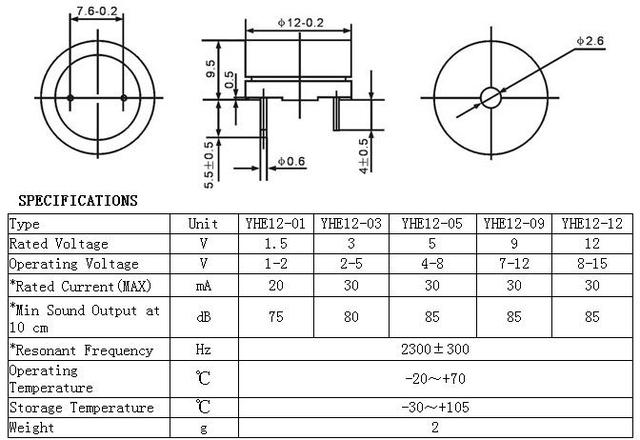 7.6-0.2

ϕ12-0.2

9.5

0.5

5.5±0.5

ϕ0.6

4±0.5

ϕ2.6

SPECIFICATIONS

| Type | Unit | YHE12-01 | YHE12-03 | YHE12-05 | YHE12-09 | YHE12-12 |
|---|---|---|---|---|---|---|
| Rated Voltage | V | 1.5 | 3 | 5 | 9 | 12 |
| Operating Voltage | V | 1-2 | 2-5 | 4-8 | 7-12 | 8-15 |
| *Rated Current(MAX) | mA | 20 | 30 | 30 | 30 | 30 |
| *Min Sound Output at 10 cm | dB | 75 | 80 | 85 | 85 | 85 |
| *Resonant Frequency | Hz | 2300±300 | | | | |
| Operating Temperature | ℃ | -20～+70 | | | | |
| Storage Temperature | ℃ | -30～+105 | | | | |
| Weight | g | 2 | | | | |